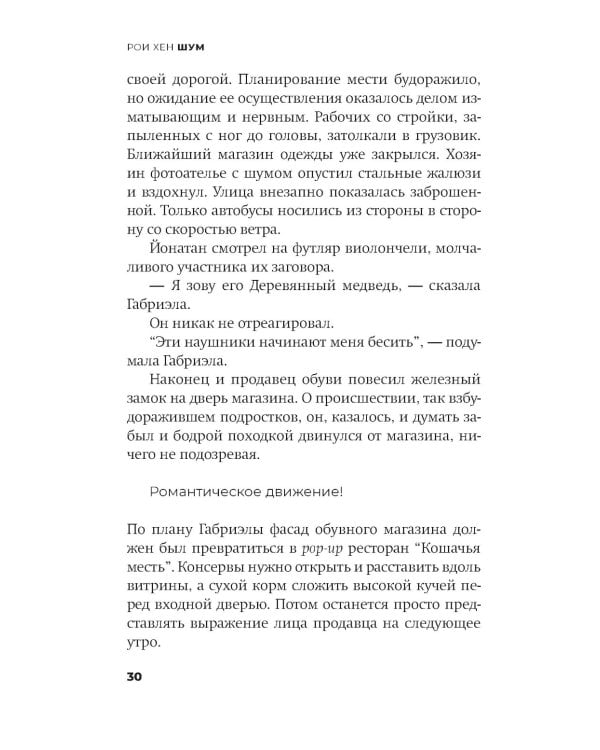 РОИ ХЕН ШУМ

своей дорогой. Планирование мести будоражило, но ожидание ее осуществления оказалось делом изматывающим и нервным. Рабочих со стройки, запыленных с ног до головы, затолкали в грузовик. Ближайший магазин одежды уже закрылся. Хозяин фотоателье с шумом опустил стальные жалюзи и вздохнул. Улица внезапно показалась заброшенной. Только автобусы носились из стороны в сторону со скоростью ветра.

Йонатан смотрел на футляр виолончели, молчаливого участника их заговора.

— Я зову его Деревянный медведь, — сказала Габриэла.

Он никак не отреагировал.

“Эти наушники начинают меня бесить”, — подумала Габриэла.

Наконец и продавец обуви повесил железный замок на дверь магазина. О происшествии, так взбудоражившем подростков, он, казалось, и думать забыл и бодрой походкой двинулся от магазина, ничего не подозревая.

Романтическое движение!

По плану Габриэлы фасад обувного магазина должен был превратиться в pop-up ресторан “Кошачья месть”. Консервы нужно открыть и расставить вдоль витрины, а сухой корм сложить высокой кучей перед входной дверью. Потом останется просто представлять выражение лица продавца на следующее утро.

30